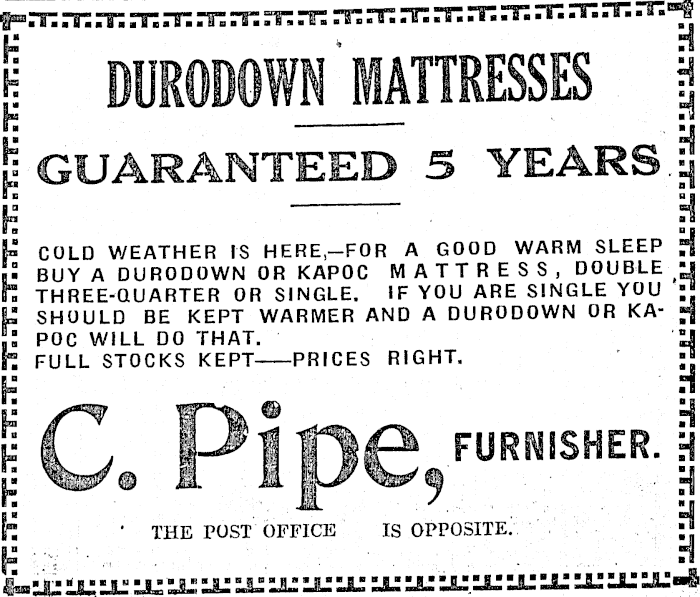 DURODOWN MATTRESSES

GUARANTEED 5 YEARS

COLD WEATHER IS HERE,—FOR A GOOD WARM SLEEP BUY A DURODOWN OR KAPOC MATTRESS, DOUBLE THREE-QUARTER OR SINGLE. IF YOU ARE SINGLE YOU SHOULD BE KEPT WARMER AND A DURODOWN OR KAPOC WILL DO THAT.
FULL STOCKS KEPT——PRICES RIGHT.

C. Pipe, FURNISHER.

THE POST OFFICE IS OPPOSITE.